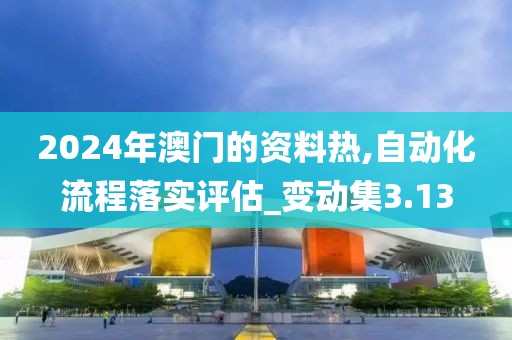 2024年澳门的资料热,自动化流程落实评估_变动集3.13